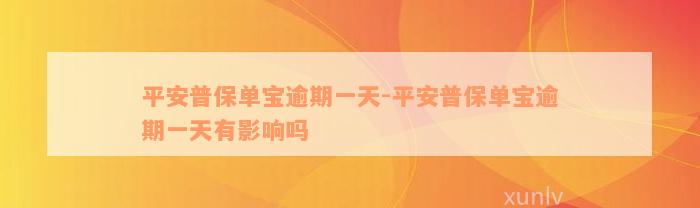 平安普保单宝逾期一天-平安普保单宝逾期一天有影响吗

xunlv